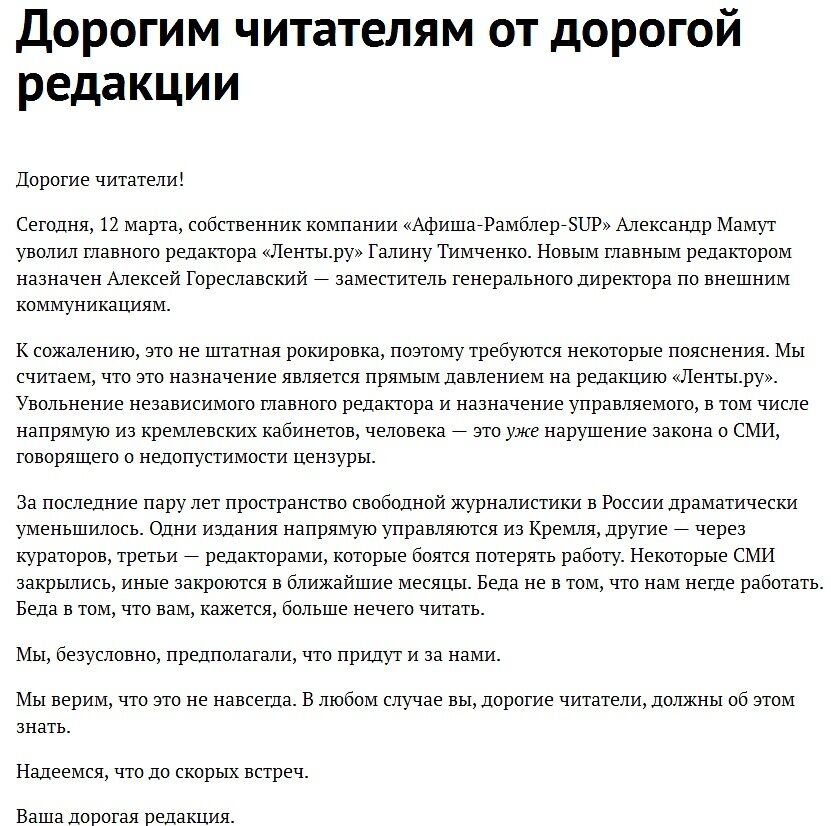 Дорогим читателям от дорогой редакции

Дорогие читатели!

Сегодня, 12 марта, собственник компании «Афиша-Рамблер-SUP» Александр Мамут уволил главного редактора «Ленты.ру» Галину Тимченко. Новым главным редактором назначен Алексей Гореславский — заместитель генерального директора по внешним коммуникациям.

К сожалению, это не штатная рокировка, поэтому требуются некоторые пояснения. Мы считаем, что это назначение является прямым давлением на редакцию «Ленты.ру». Увольнение независимого главного редактора и назначение управляемого, в том числе напрямую из кремлевских кабинетов, человека — это уже нарушение закона о СМИ, говорящего о недопустимости цензуры.

За последние пару лет пространство свободной журналистики в России драматически уменьшилось. Одни издания напрямую управляются из Кремля, другие — через кураторов, третьи — редакторами, которые боятся потерять работу. Некоторые СМИ закрылись, иные закроются в ближайшие месяцы. Беда не в том, что нам негде работать. Беда в том, что вам, кажется, больше нечего читать.

Мы, безусловно, предполагали, что придут и за нами.

Мы верим, что это не навсегда. В любом случае вы, дорогие читатели, должны об этом знать.

Надеемся, что до скорых встреч.

Ваша дорогая редакция.